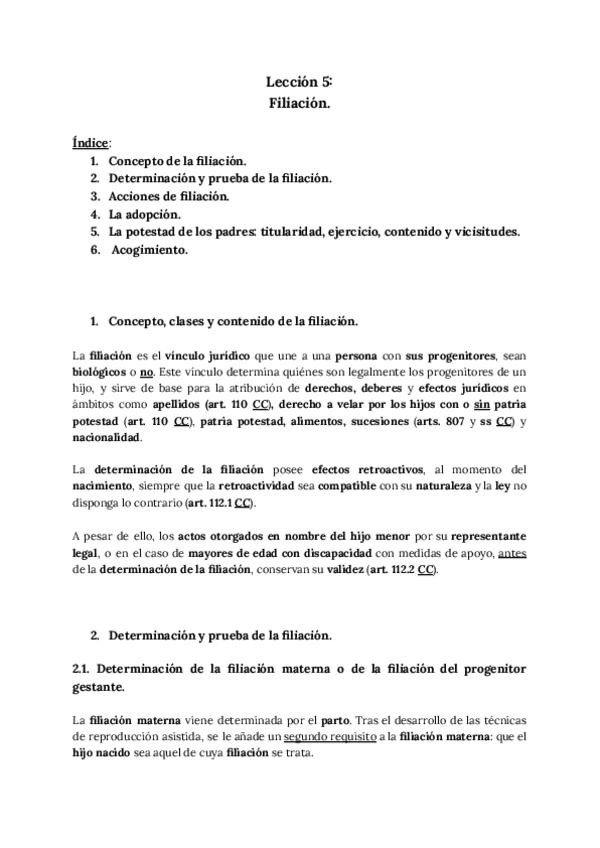 Lección 5:
Filiación.

Índice:
1. Concepto de la filiación.
2. Determinación y prueba de la filiación.
3. Acciones de filiación.
4. La adopción.
5. La potestad de los padres: titularidad, ejercicio, contenido y vicisitudes.
6. Acogimiento.

1. Concepto, clases y contenido de la filiación.

La filiación es el vínculo jurídico que une a una persona con sus progenitores, sean biológicos o no. Este vínculo determina quiénes son legalmente los progenitores de un hijo, y sirve de base para la atribución de derechos, deberes y efectos jurídicos en ámbitos como apellidos (art. 110 CC), derecho a velar por los hijos con o sin patria potestad (art. 110 CC), patria potestad, alimentos, sucesiones (arts. 807 y ss CC) y nacionalidad.

La determinación de la filiación posee efectos retroactivos, al momento del nacimiento, siempre que la retroactividad sea compatible con su naturaleza y la ley no disponga lo contrario (art. 112.1 CC).

A pesar de ello, los actos otorgados en nombre del hijo menor por su representante legal, o en el caso de mayores de edad con discapacidad con medidas de apoyo, antes de la determinación de la filiación, conservan su validez (art. 112.2 CC).

2. Determinación y prueba de la filiación.

2.1. Determinación de la filiación materna o de la filiación del progenitor gestante.

La filiación materna viene determinada por el parto. Tras el desarrollo de las técnicas de reproducción asistida, se le añade un segundo requisito a la filiación materna: que el hijo nacido sea aquel de cuya filiación se trata.